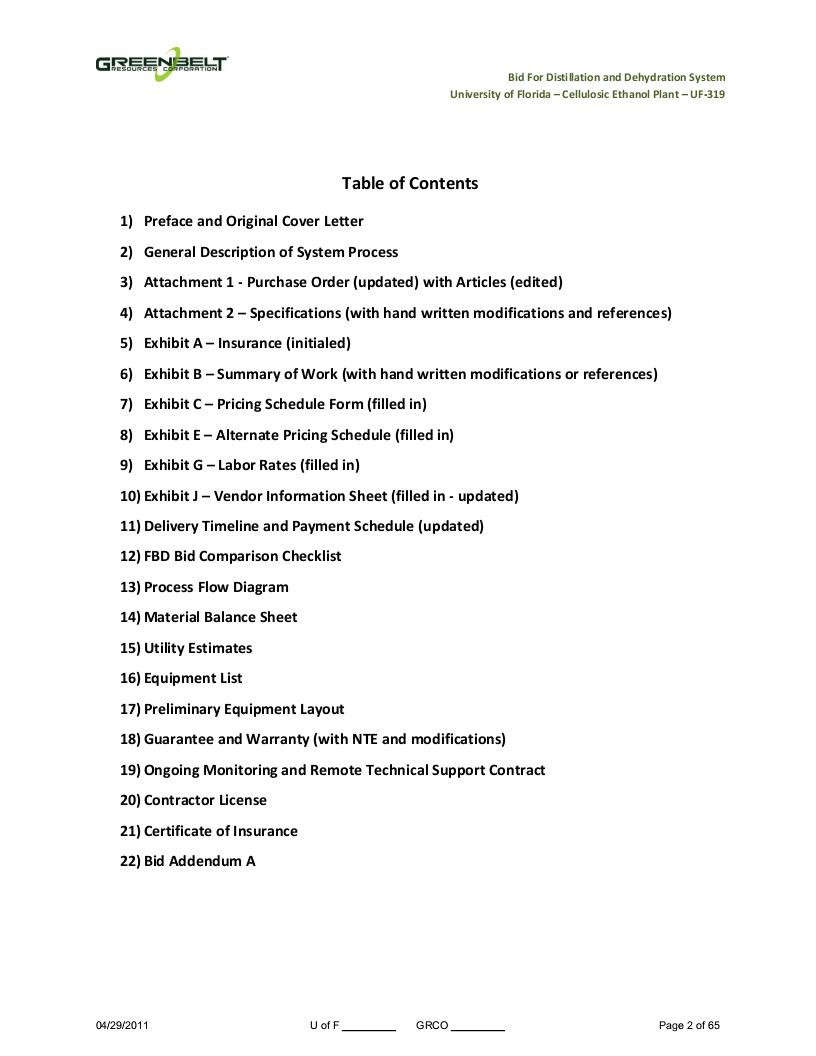 GREENBELT RESOURCES CORPORATION

Bid For Distillation and Dehydration System
University of Florida – Cellulosic Ethanol Plant – UF-319

Table of Contents

1) Preface and Original Cover Letter
2) General Description of System Process
3) Attachment 1 - Purchase Order (updated) with Articles (edited)
4) Attachment 2 – Specifications (with hand written modifications and references)
5) Exhibit A – Insurance (initialed)
6) Exhibit B – Summary of Work (with hand written modifications or references)
7) Exhibit C – Pricing Schedule Form (filled in)
8) Exhibit E – Alternate Pricing Schedule (filled in)
9) Exhibit G – Labor Rates (filled in)
10) Exhibit J – Vendor Information Sheet (filled in - updated)
11) Delivery Timeline and Payment Schedule (updated)
12) FBD Bid Comparison Checklist
13) Process Flow Diagram
14) Material Balance Sheet
15) Utility Estimates
16) Equipment List
17) Preliminary Equipment Layout
18) Guarantee and Warranty (with NTE and modifications)
19) Ongoing Monitoring and Remote Technical Support Contract
20) Contractor License
21) Certificate of Insurance
22) Bid Addendum A

04/29/2011 U of F ________ GRCO ________ Page 2 of 65